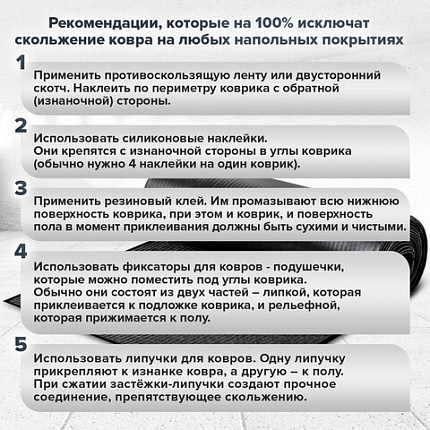 Рекомендации, которые на 100% исключат скольжение ковра на любых напольных покрытиях

1
Применить противоскользящую ленту или двусторонний скотч. Наклеить по периметру коврика с обратной (изнаночной) стороны.

2
Использовать силиконовые наклейки.
Они крепятся с изнаночной стороны в углы коврика (обычно нужно 4 наклейки на один коврик).

3
Применить резиновый клей. Им промазывают всю нижнюю поверхность коврика, при этом и коврик, и поверхность пола в момент приклеивания должны быть сухими и чистыми.

4
Использовать фиксаторы для ковров - подушечки, которые можно поместить под углы коврика.
Обычно они состоят из двух частей – липкой, которая приклеивается к подложке коврика, и рельефной, которая прижимается к полу.

5
Использовать липучки для ковров. Одну липучку прикрепляют к изнанке ковра, а другую – к полу.
При сжатии застёжки-липучки создают прочное соединение, препятствующее скольжению.